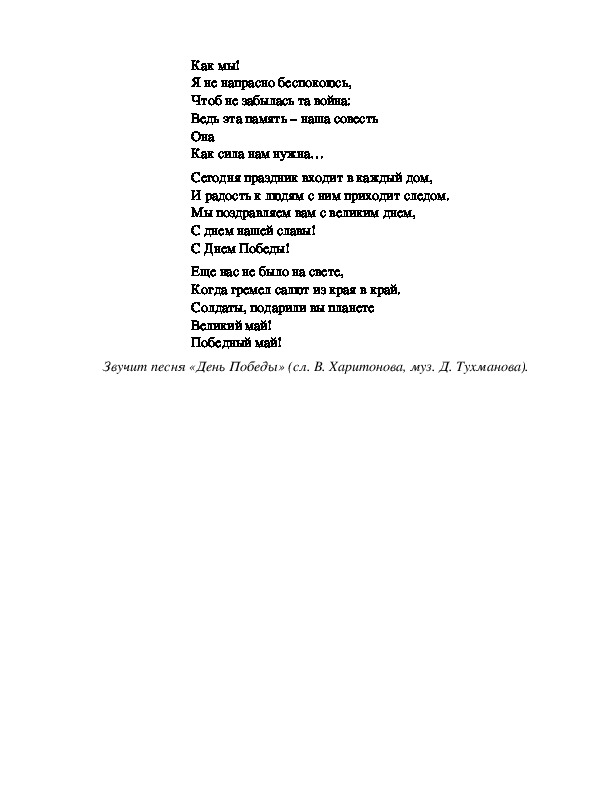 Как мы!
Я не напрасно беспокоюсь,
Чтоб не забылась та война:
Ведь эта память – наша совесть
Она
Как сила нам нужна…

Сегодня праздник входит в каждый дом,
И радость к людям с ним приходит следом.
Мы поздравляем вам с великим днем,
С днем нашей славы!
С Днем Победы!

Еще нас не было на свете,
Когда гремел салют из края в край.
Солдаты, подарили вы планете
Великий май!
Победный май!

Звучит песня «День Победы» (сл. В. Харитонова, муз. Д. Тухманова).